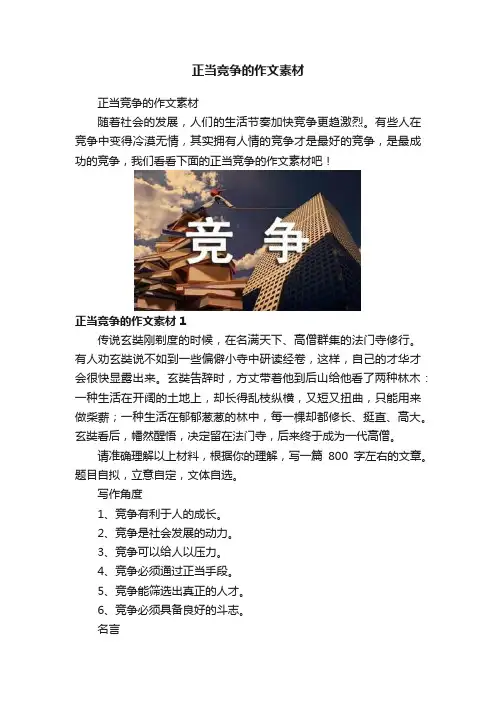 正当竞争的作文素材

正当竞争的作文素材

随着社会的发展，人们的生活节奏加快竞争更趋激烈。有些人在竞争中变得冷漠无情，其实拥有人情的竞争才是最好的竞争，是最成功的竞争，我们看看下面的正当竞争的作文素材吧！

竞 争

正当竞争的作文素材 1

传说玄奘刚剃度的时候，在名满天下、高僧群集的法门寺修行。有人劝玄奘说不如到一些偏僻小寺中研读经卷，这样，自己的才华才会很快显露出来。玄奘告辞时，方丈带着他到后山给他看了两种林木：一种生活在开阔的土地上，却长得乱枝纵横，又短又扭曲，只能用来做柴薪；一种生活在郁郁葱葱的林中，每一棵却都修长、挺直、高大。玄奘看后，幡然醒悟，决定留在法门寺，后来终于成为一代高僧。

请准确理解以上材料，根据你的理解，写一篇 800 字左右的文章。题目自拟，立意自定，文体自选。

写作角度

1、竞争有利于人的成长。

2、竞争是社会发展的动力。

3、竞争可以给人以压力。

4、竞争必须通过正当手段。

5、竞争能筛选出真正的人才。

6、竞争必须具备良好的斗志。

名言